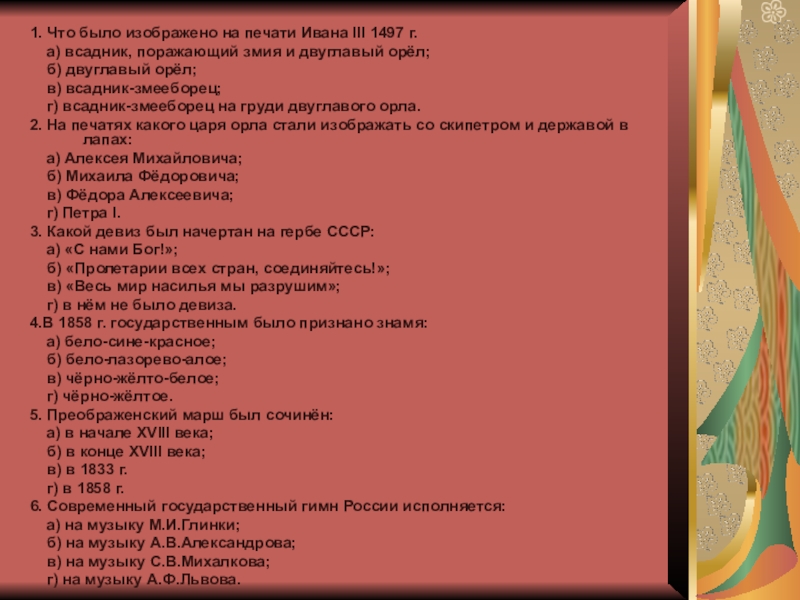 1. Что было изображено на печати Ивана III 1497 г.
а) всадник, поражающий змия и двуглавый орёл;
б) двуглавый орёл;
в) всадник-змееборец;
г) всадник-змееборец на груди двуглавого орла.
2. На печатях какого царя орла стали изображать со скипетром и державой в лапах:
а) Алексея Михайловича;
б) Михаила Фёдоровича;
в) Фёдора Алексеевича;
г) Петра I.
3. Какой девиз был начертан на гербе СССР:
а) «С нами Бог!»;
б) «Пролетарии всех стран, соединяйтесь!»;
в) «Весь мир насилья мы разрушим»;
г) в нём не было девиза.
4.В 1858 г. государственным было признано знамя:
а) бело-сине-красное;
б) бело-лазорево-алое;
в) чёрно-жёлто-белое;
г) чёрно-жёлтое.
5. Преображенский марш был сочинён:
а) в начале XVIII века;
б) в конце XVIII века;
в) в 1833 г.
г) в 1858 г.
6. Современный государственный гимн России исполняется:
а) на музыку М.И.Глинки;
б) на музыку А.В.Александрова;
в) на музыку С.В.Михалкова;
г) на музыку А.Ф.Львова.